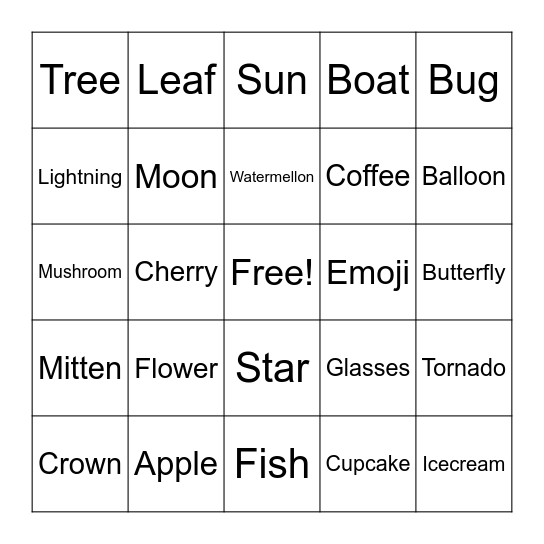 | Tree | Leaf | Sun | Boat | Bug |
|---|---|---|---|---|
| Lightning | Moon | Watermellon | Coffee | Balloon |
| Mushroom | Cherry | Free! | Emoji | Butterfly |
| Mitten | Flower | Star | Glasses | Tornado |
| Crown | Apple | Fish | Cupcake | Icecream |